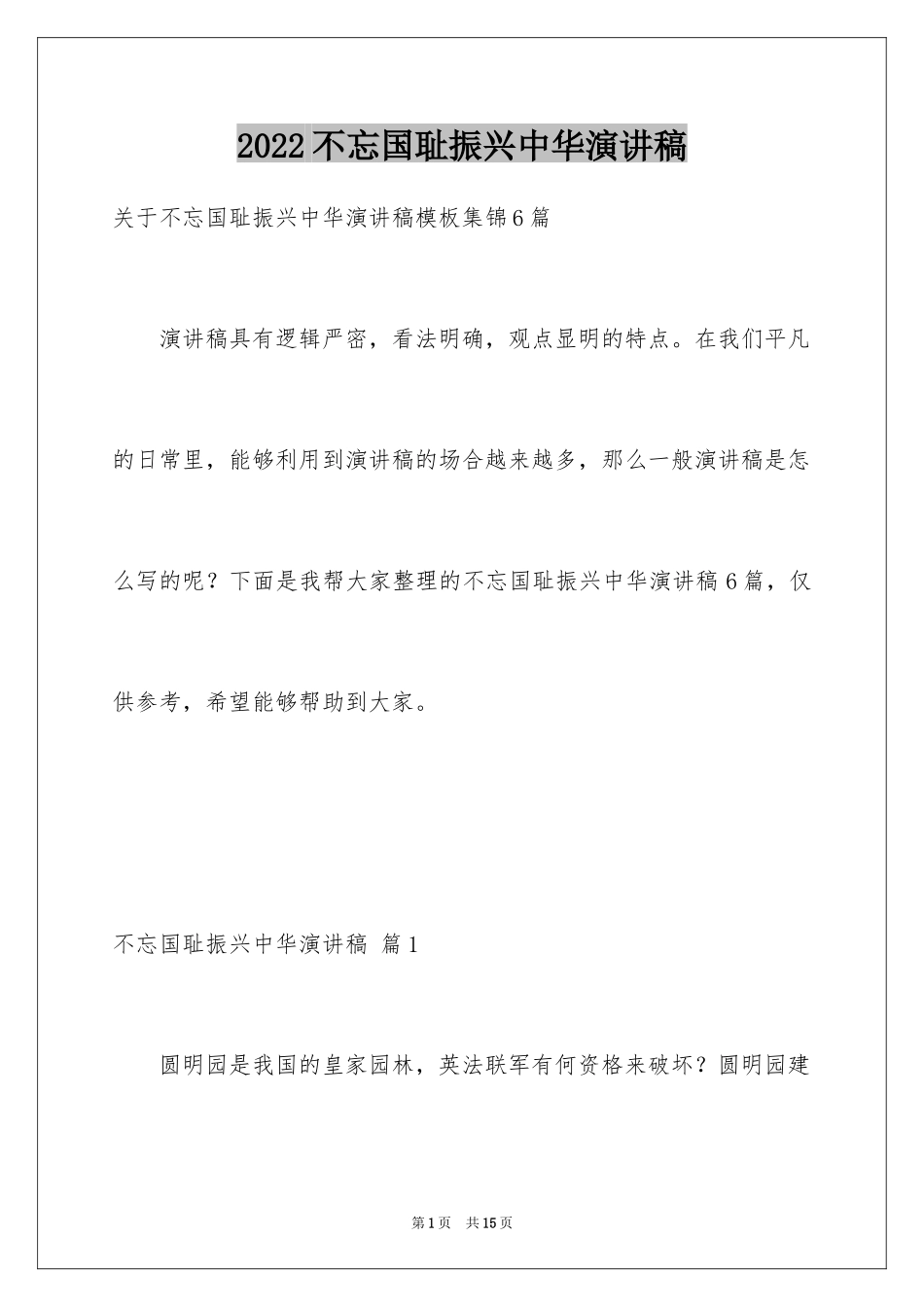 2022不忘国耻振兴中华演讲稿

关于不忘国耻振兴中华演讲稿模板集锦6篇

演讲稿具有逻辑严密，看法明确，观点显明的特点。在我们平凡的日常里，能够利用到演讲稿的场合越来越多，那么一般演讲稿是怎么写的呢？下面是我帮大家整理的不忘国耻振兴中华演讲稿6篇，仅供参考，希望能够帮助到大家。

不忘国耻振兴中华演讲稿 篇1

圆明园是我国的皇家园林，英法联军有何资格来破坏？圆明园建

第1页 共15页